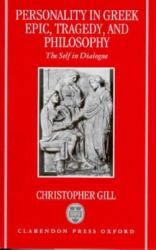 PERSONALITY IN GREEK EPIC, TRAGEDY, AND PHILOSOPHY

The Self in Dialogue

CHRISTOPHER GILL

CLARENDON PRESS OXFORD